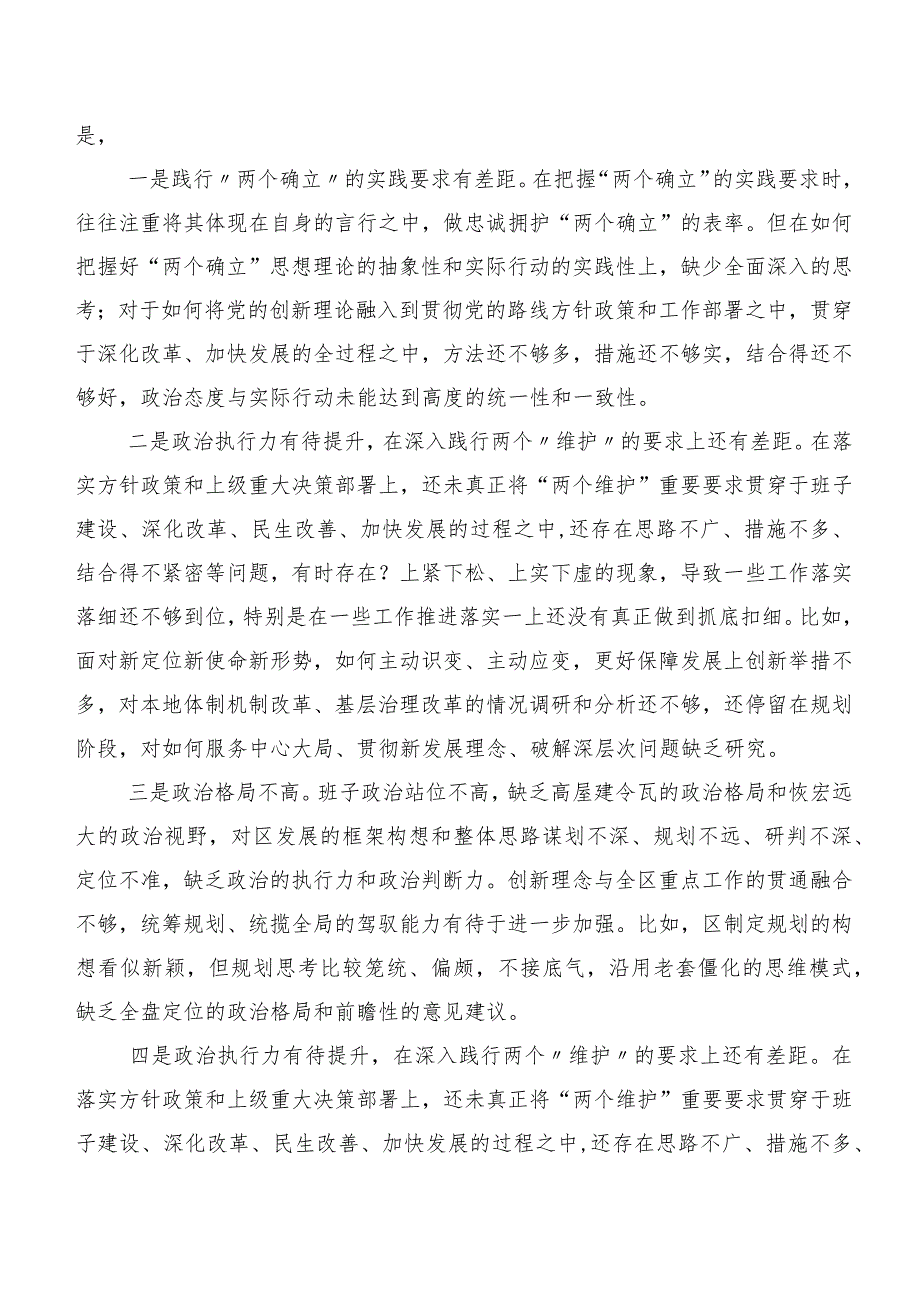 是，

一是践行〃两个确立〃的实践要求有差距。在把握“两个确立”的实践要求时，往往注重将其体现在自身的言行之中，做忠诚拥护“两个确立”的表率。但在如何把握好“两个确立”思想理论的抽象性和实际行动的实践性上，缺少全面深入的思考；对于如何将党的创新理论融入到贯彻党的路线方针政策和工作部署之中，贯穿于深化改革、加快发展的全过程之中，方法还不够多，措施还不够实，结合得还不够好，政治态度与实际行动未能达到高度的统一性和一致性。

二是政治执行力有待提升，在深入践行两个〃维护〃的要求上还有差距。在落实方针政策和上级重大决策部署上，还未真正将“两个维护”重要要求贯穿于班子建设、深化改革、民生改善、加快发展的过程之中，还存在思路不广、措施不多、结合得不紧密等问题，有时存在？上紧下松、上实下虚的现象，导致一些工作落实落细还不够到位，特别是在一些工作推进落实一上还没有真正做到抓底扣细。比如，面对新定位新使命新形势，如何主动识变、主动应变，更好保障发展上创新举措不多，对本地体制机制改革、基层治理改革的情况调研和分析还不够，还停留在规划阶段，对如何服务中心大局、贯彻新发展理念、破解深层次问题缺乏研究。

三是政治格局不高。班子政治站位不高，缺乏高屋建令瓦的政治格局和恢宏远大的政治视野，对区发展的框架构想和整体思路谋划不深、规划不远、研判不深、定位不准，缺乏政治的执行力和政治判断力。创新理念与全区重点工作的贯通融合不够，统筹规划、统揽全局的驾驭能力有待于进一步加强。比如，区制定规划的构想看似新颖，但规划思考比较笼统、偏颇，不接底气，沿用老套僵化的思维模式，缺乏全盘定位的政治格局和前瞻性的意见建议。

四是政治执行力有待提升，在深入践行两个〃维护〃的要求上还有差距。在落实方针政策和上级重大决策部署上，还未真正将“两个维护”重要要求贯穿于班子建设、深化改革、民生改善、加快发展的过程之中，还存在思路不广、措施不多、